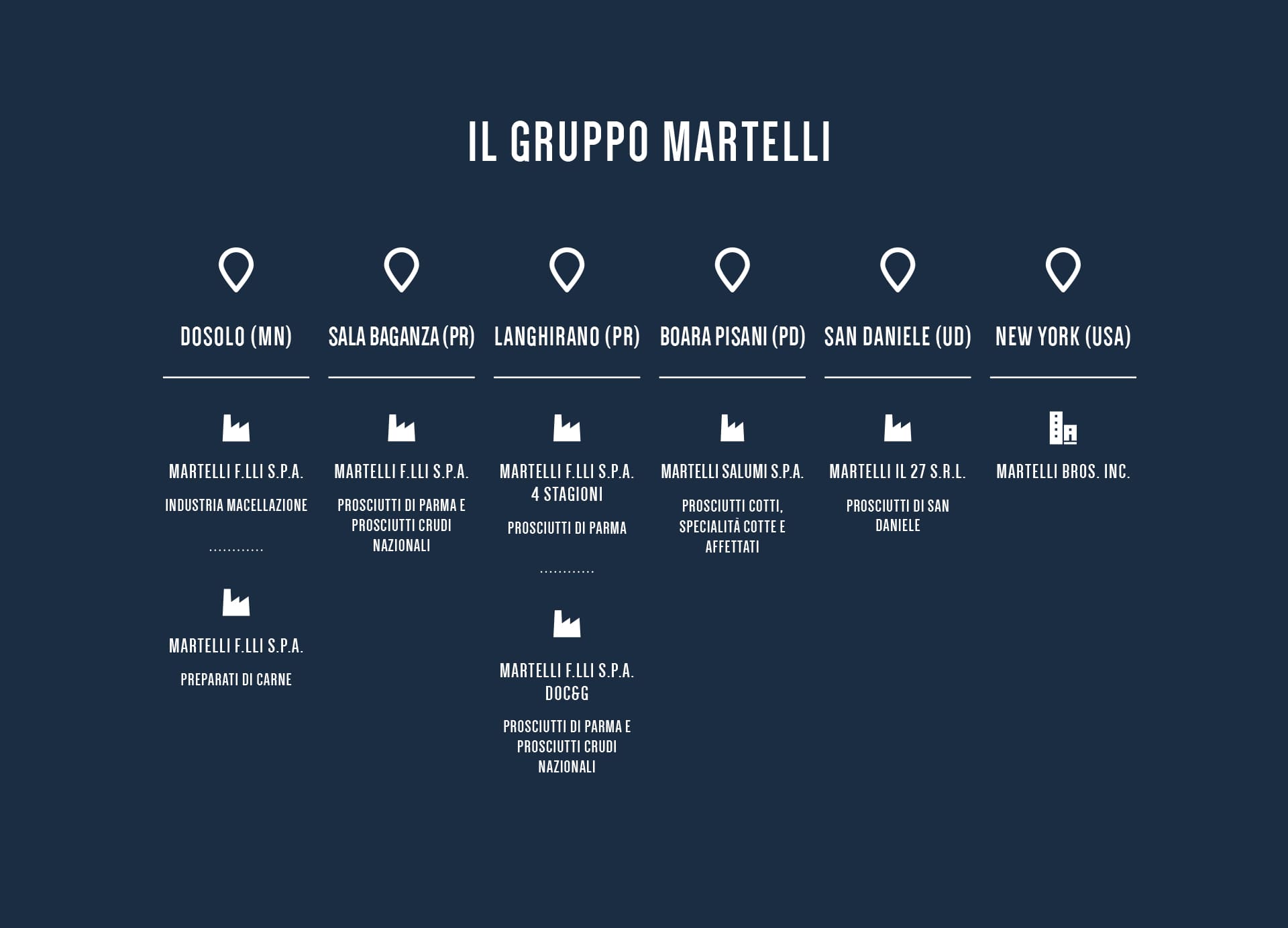 IL GRUPPO MARTELLI

DOSOLO (MN)

MARTELLI F.LLI S.P.A.

INDUSTRIA MACELLAZIONE

............

MARTELLI F.LLI S.P.A.

PREPARATI DI CARNE

SALA BAGANZA (PR)

MARTELLI F.LLI S.P.A.

PROSCIUTTI DI PARMA E PROSCIUTTI CRUDI NAZIONALI

LANGHIRANO (PR)

MARTELLI F.LLI S.P.A. 4 STAGIONI

PROSCIUTTI DI PARMA

............

MARTELLI F.LLI S.P.A. DOC&G

PROSCIUTTI DI PARMA E PROSCIUTTI CRUDI NAZIONALI

BOARA PISANI (PD)

MARTELLI SALUMI S.P.A.

PROSCIUTTI COTTI, SPECIALITÀ COTTE E AFFETTATI

SAN DANIELE (UD)

MARTELLI IL 27 S.R.L.

PROSCIUTTI DI SAN DANIELE

NEW YORK (USA)

MARTELLI BROS. INC.